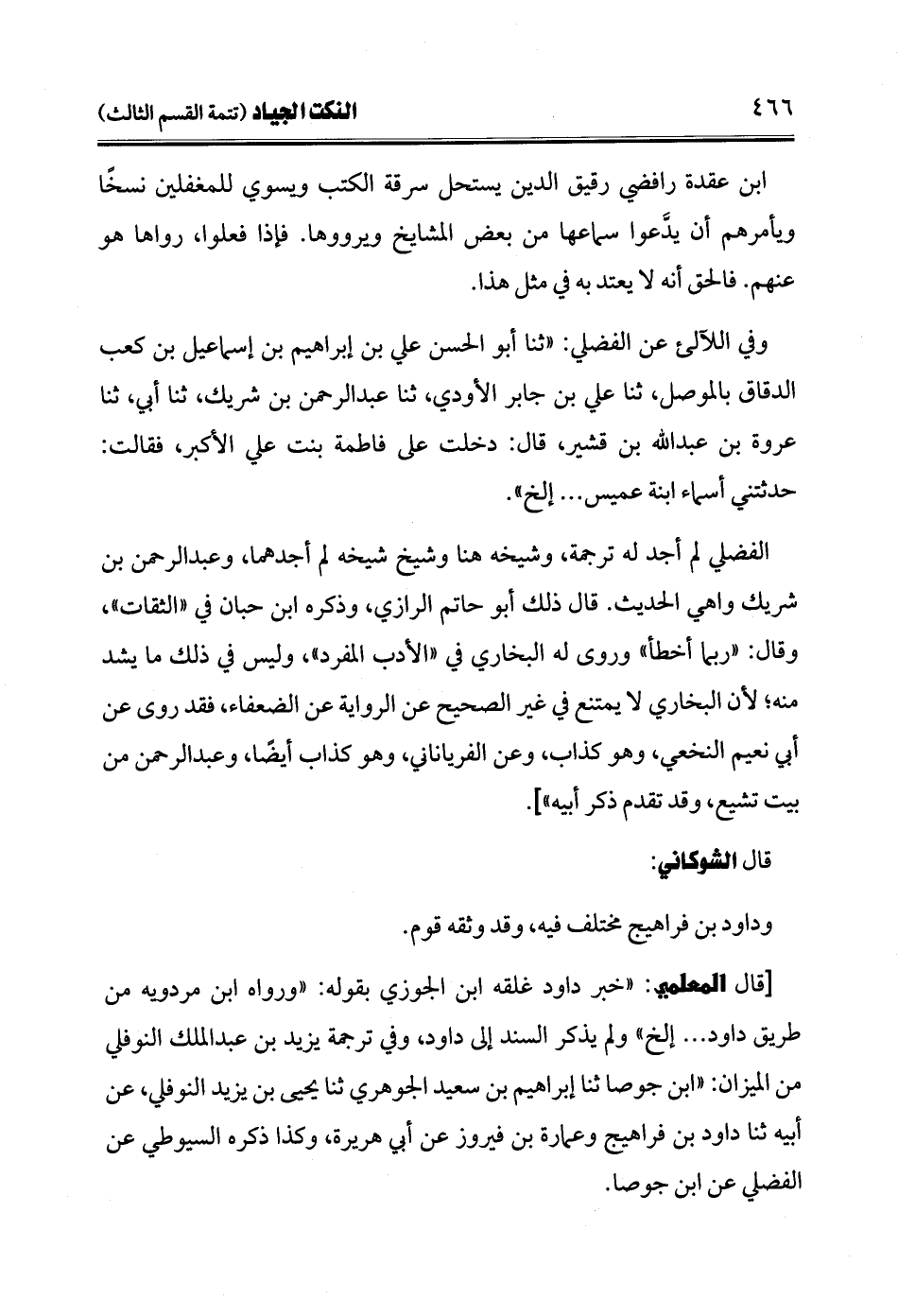 ٤٦٦ النكت الجياد (تتمة القسم الثالث)

ابن عقدة رافضي رقيق الدين يستحل سرقة الكتب ويسوي للمغفلين نسخًا ويأمرهم أن يدَّعوا سماعها من بعض المشايخ ويرووها. فإذا فعلوا، رواها هو عنهم. فالحق أنه لا يعتد به في مثل هذا.

وفي اللآلئ عن الفضلي: «ثنا أبو الحسن علي بن إبراهيم بن إسماعيل بن كعب الدقاق بالموصل، ثنا علي بن جابر الأودي، ثنا عبدالرحمن بن شريك، ثنا أبي، ثنا عروة بن عبدالله بن قشير، قال: دخلت على فاطمة بنت علي الأكبر، فقالت: حدثتني أسماء ابنة عميس... إلخ».

الفضلي لم أجد له ترجمة، وشيخه هنا وشيخ شيخه لم أجدهما، وعبدالرحمن بن شريك واهي الحديث. قال ذلك أبو حاتم الرازي، وذكره ابن حبان في «الثقات»، وقال: «ربما أخطأ» وروى له البخاري في «الأدب المفرد»، وليس في ذلك ما يشد منه؛ لأن البخاري لا يمتنع في غير الصحيح عن الرواية عن الضعفاء، فقد روى عن أبي نعيم النخعي، وهو كذاب، وعن الفرياناني، وهو كذاب أيضًا، وعبدالرحمن من بيت تشيع، وقد تقدم ذكر أبيه»].

قال الشوكاني:

وداود بن فراهيج مختلف فيه، وقد وثقه قوم.

[قال المعلمي: «خبر داود غلقه ابن الجوزي بقوله: «ورواه ابن مردويه من طريق داود... إلخ» ولم يذكر السند إلى داود، وفي ترجمة يزيد بن عبدالملك النوفلي من الميزان: «ابن جوصا ثنا إبراهيم بن سعيد الجوهري ثنا يحيى بن يزيد النوفلي، عن أبيه ثنا داود بن فراهيج وعمارة بن فيروز عن أبي هريرة، وكذا ذكره السيوطي عن الفضلي عن ابن جوصا.